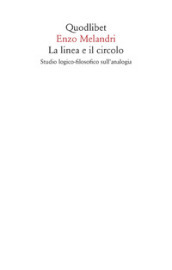 Quodlibet
Enzo Melandri
La linea e il circolo
Studio logico-filosofico sull'analogia